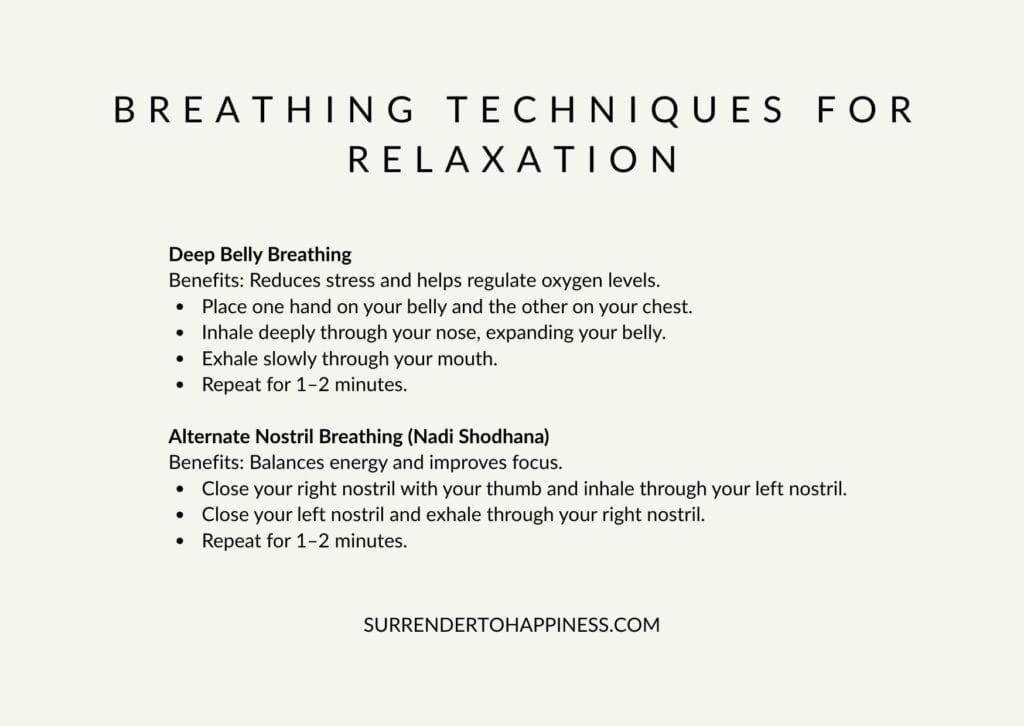 BREATHING TECHNIQUES FOR RELAXATION

Deep Belly Breathing
Benefits: Reduces stress and helps regulate oxygen levels.
• Place one hand on your belly and the other on your chest.
• Inhale deeply through your nose, expanding your belly.
• Exhale slowly through your mouth.
• Repeat for 1–2 minutes.

Alternate Nostril Breathing (Nadi Shodhana)
Benefits: Balances energy and improves focus.
• Close your right nostril with your thumb and inhale through your left nostril.
• Close your left nostril and exhale through your right nostril.
• Repeat for 1–2 minutes.

SURRENDERTOHAPPINESS.COM